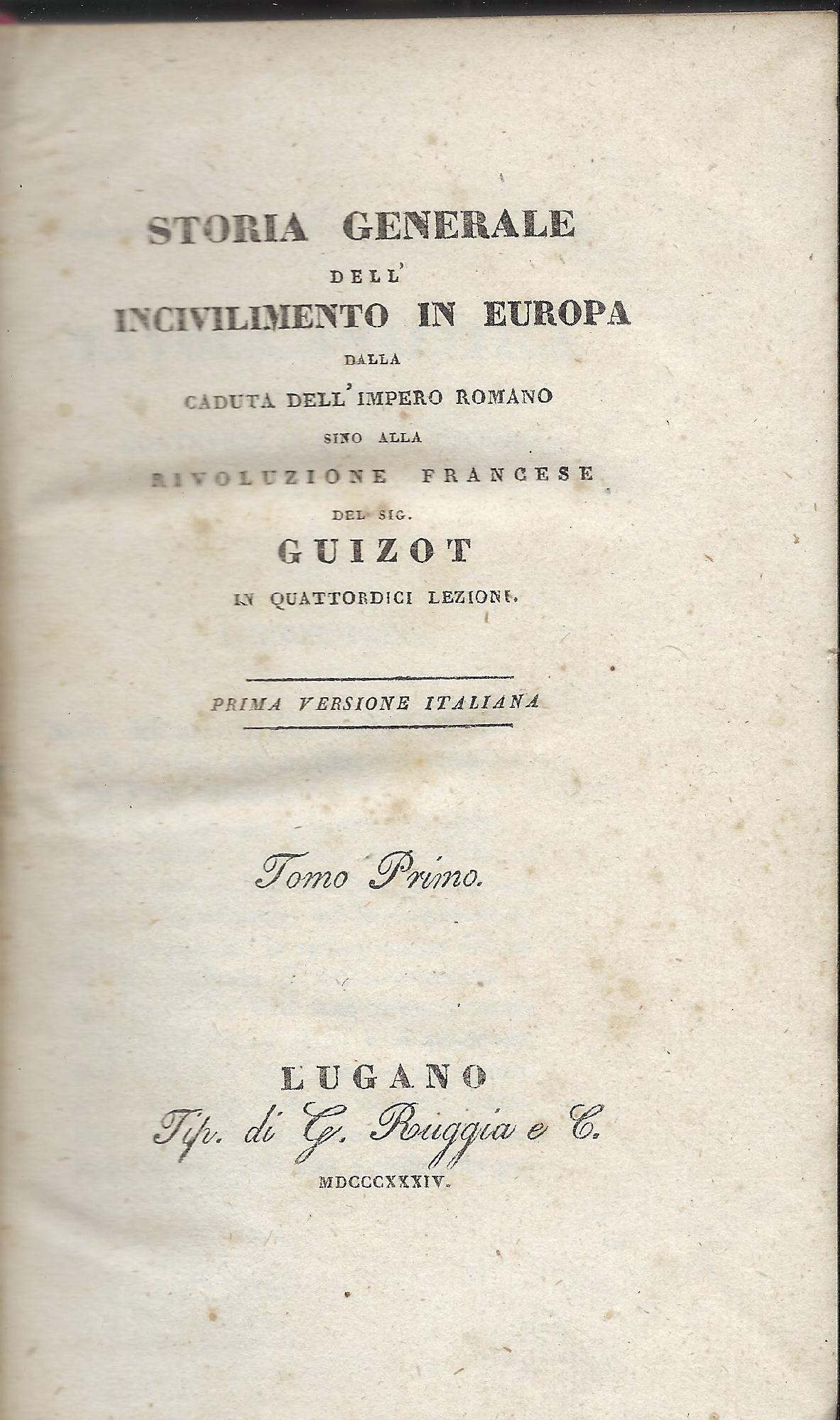 STORIA GENERALE
DELL'
INCIVILIMENTO IN EUROPA
DALLA
CADUTA DELL' IMPERO ROMANO
SINO ALLA
RIVOLUZIONE FRANCESE
DEL SIG.
GUIZOT
IN QUATTORDICI LEZIONI.

PRIMA VERSIONE ITALIANA

Tomo Primo.

LUGANO
Tip. di G. Ruggia e C.
MDCCCXXXIV.